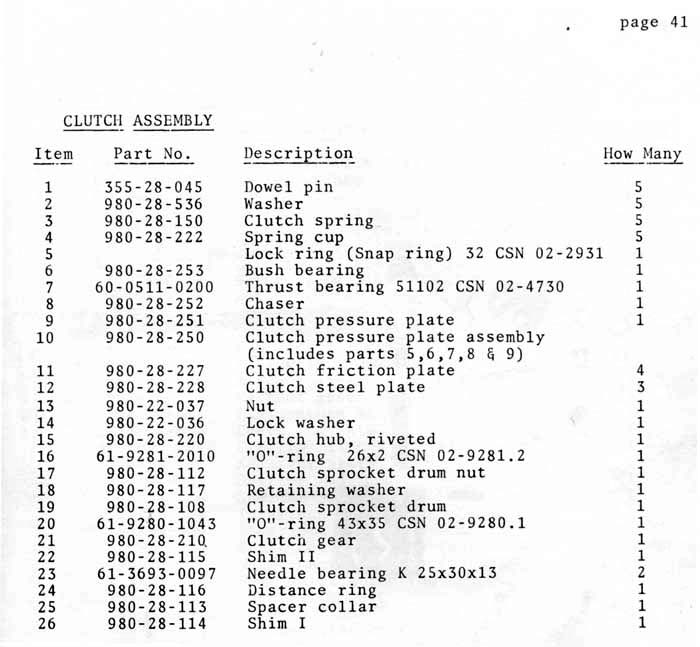 page 41

CLUTCH ASSEMBLY

| Item | Part No. | Description | How Many |
|---|---|---|---|
| 1 | 355-28-045 | Dowel pin | 5 |
| 2 | 980-28-536 | Washer | 5 |
| 3 | 980-28-150 | Clutch spring | 5 |
| 4 | 980-28-222 | Spring cup | 5 |
| 5 | | Lock ring (Snap ring) 32 CSN 02-2931 | 1 |
| 6 | 980-28-253 | Bush bearing | 1 |
| 7 | 60-0511-0200 | Thrust bearing 51102 CSN 02-4730 | 1 |
| 8 | 980-28-252 | Chaser | 1 |
| 9 | 980-28-251 | Clutch pressure plate | 1 |
| 10 | 980-28-250 | Clutch pressure plate assembly (includes parts 5,6,7,8 & 9) | |
| 11 | 980-28-227 | Clutch friction plate | 4 |
| 12 | 980-28-228 | Clutch steel plate | 3 |
| 13 | 980-22-037 | Nut | 1 |
| 14 | 980-22-036 | Lock washer | 1 |
| 15 | 980-28-220 | Clutch hub, riveted | 1 |
| 16 | 61-9281-2010 | "O"-ring 26x2 CSN 02-9281.2 | 1 |
| 17 | 980-28-112 | Clutch sprocket drum nut | 1 |
| 18 | 980-28-117 | Retaining washer | 1 |
| 19 | 980-28-108 | Clutch sprocket drum | 1 |
| 20 | 61-9280-1043 | "O"-ring 43x35 CSN 02-9280.1 | 1 |
| 21 | 980-28-210 | Clutch gear | 1 |
| 22 | 980-28-115 | Shim II | 1 |
| 23 | 61-3693-0097 | Needle bearing K 25x30x13 | 2 |
| 24 | 980-28-116 | Distance ring | 1 |
| 25 | 980-28-113 | Spacer collar | 1 |
| 26 | 980-28-114 | Shim I | 1 |